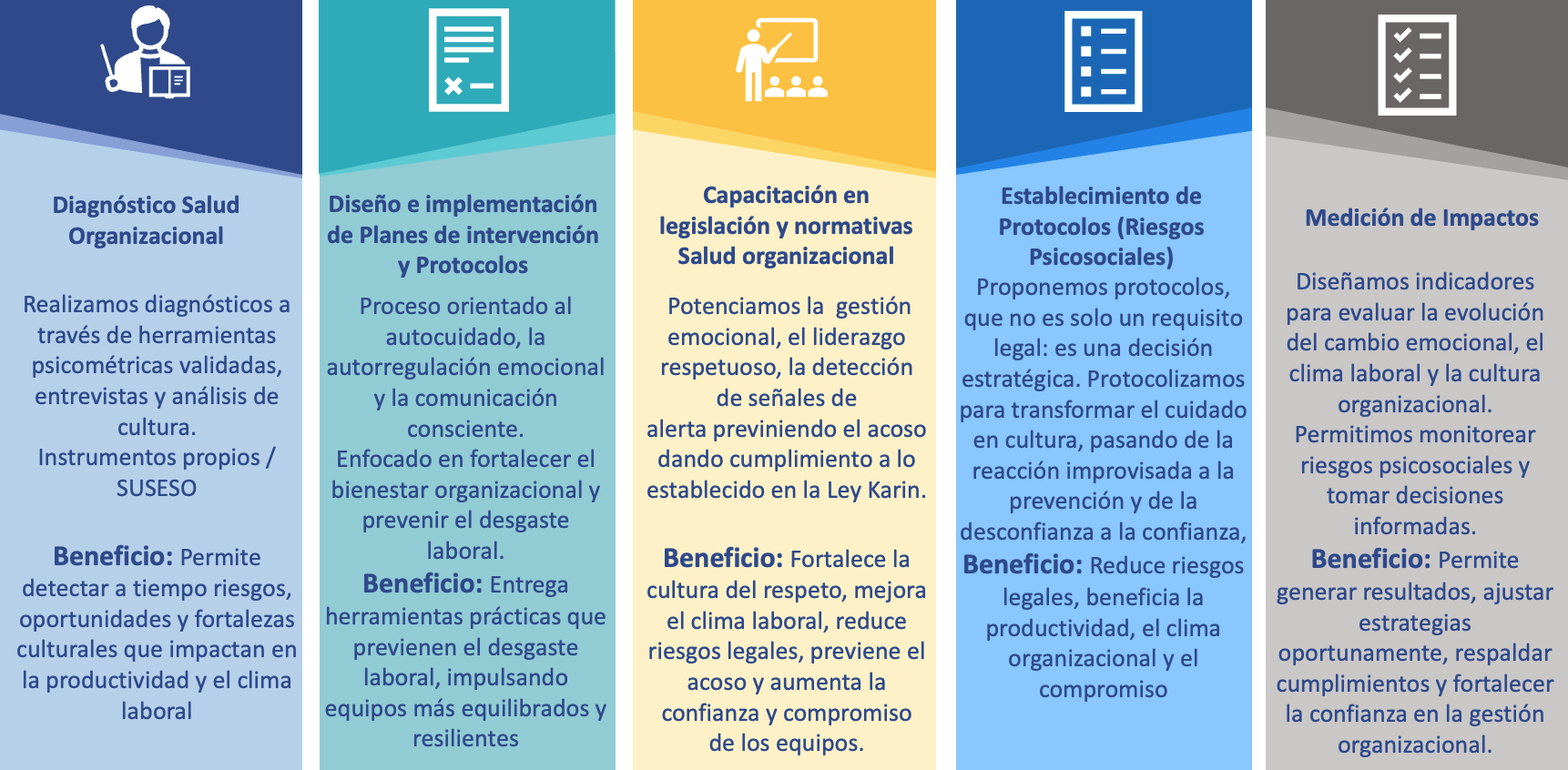 Diagnóstico Salud Organizacional

Realizamos diagnósticos a través de herramientas psicométricas validadas, entrevistas y análisis de cultura.
Instrumentos propios / SUSESO

Beneficio: Permite detectar a tiempo riesgos, oportunidades y fortalezas culturales que impactan en la productividad y el clima laboral

Diseño e implementación de Planes de intervención y Protocolos

Proceso orientado al autocuidado, la autorregulación emocional y la comunicación consciente.
Enfocado en fortalecer el bienestar organizacional y prevenir el desgaste laboral.
Beneficio: Entrega herramientas prácticas que previenen el desgaste laboral, impulsando equipos más equilibrados y resilientes

Capacitación en legislación y normativas Salud organizacional

Potenciamos la gestión emocional, el liderazgo respetuoso, la detección de señales de alerta previniendo el acoso dando cumplimiento a lo establecido en la Ley Karin.

Beneficio: Fortalece la cultura del respeto, mejora el clima laboral, reduce riesgos legales, previene el acoso y aumenta la confianza y compromiso de los equipos.

Establecimiento de Protocolos (Riesgos Psicosociales)
Proponemos protocolos, que no es solo un requisito legal: es una decisión estratégica. Protocolizamos para transformar el cuidado en cultura, pasando de la reacción improvisada a la prevención y de la desconfianza a la confianza,
Beneficio: Reduce riesgos legales, beneficia la productividad, el clima organizacional y el compromiso

Medición de Impactos

Diseñamos indicadores para evaluar la evolución del cambio emocional, el clima laboral y la cultura organizacional.
Permitimos monitorear riesgos psicosociales y tomar decisiones informadas.
Beneficio: Permite generar resultados, ajustar estrategias oportunamente, respaldar cumplimientos y fortalecer la confianza en la gestión organizacional.